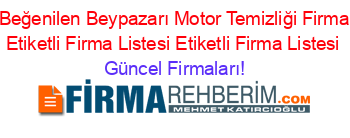 Beğenilen Beypazarı Motor Temizliği Firma Etiketli Firma Listesi Etiketli Firma Listesi Güncel Firmaları!

FİRMAREHBERİM.COM
MEHMET KATIRCIOĞLU